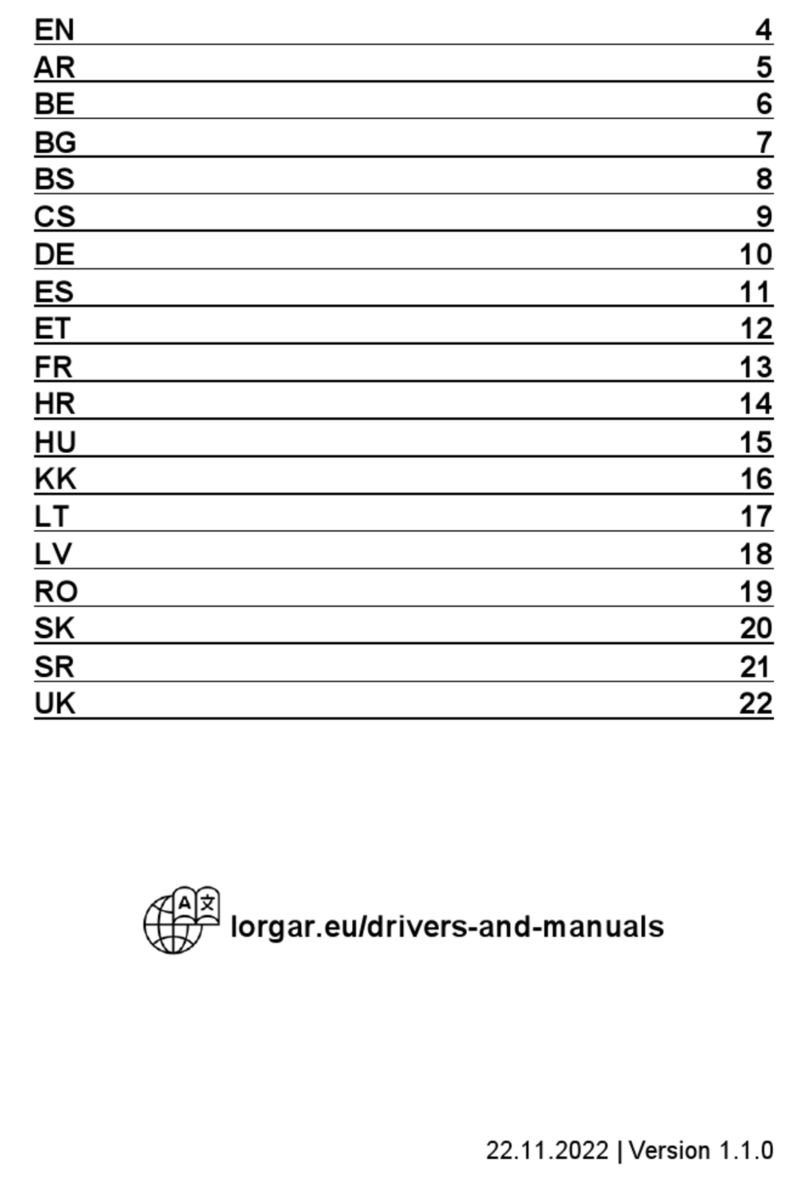 EN 4
AR 5
BE 6
BG 7
BS 8
CS 9
DE 10
ES 11
ET 12
FR 13
HR 14
HU 15
KK 16
LT 17
LV 18
RO 19
SK 20
SR 21
UK 22

A 文

lorgar.eu/drivers-and-manuals

22.11.2022 | Version 1.1.0